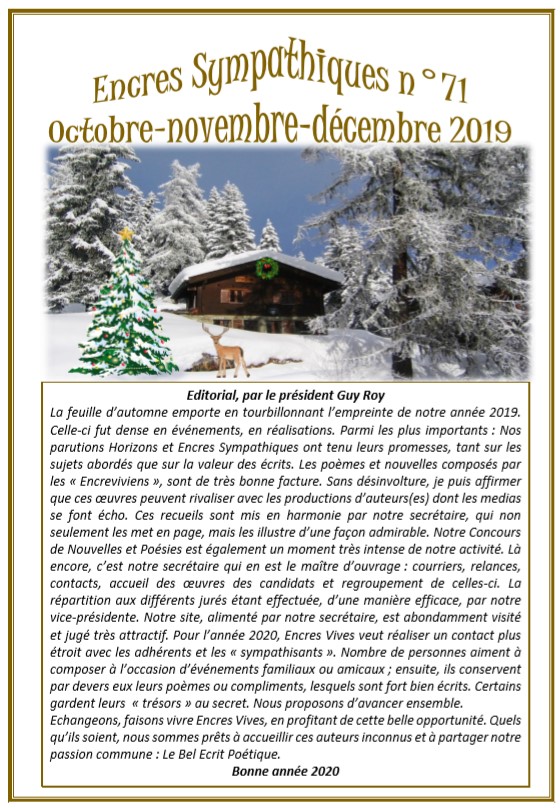 Encres Sympathiques n°71
Octobre-novembre-décembre 2019

Editorial, par le président Guy Roy
La feuille d'automne emporte en tourbillonnant l'empreinte de notre année 2019. Celle-ci fut dense en événements, en réalisations. Parmi les plus importants : Nos parutions Horizons et Encres Sympathiques ont tenu leurs promesses, tant sur les sujets abordés que sur la valeur des écrits. Les poèmes et nouvelles composés par les « Encreviviens », sont de très bonne facture. Sans désinvolture, je puis affirmer que ces œuvres peuvent rivaliser avec les productions d'auteurs(es) dont les medias se font écho. Ces recueils sont mis en harmonie par notre secrétaire, qui non seulement les met en page, mais les illustre d'une façon admirable. Notre Concours de Nouvelles et Poésies est également un moment très intense de notre activité. Là encore, c'est notre secrétaire qui en est le maître d'ouvrage : courriers, relances, contacts, accueil des œuvres des candidats et regroupement de celles-ci. La répartition aux différents jurés étant effectuée, d'une manière efficace, par notre vice-présidente. Notre site, alimenté par notre secrétaire, est abondamment visité et jugé très attractif. Pour l'année 2020, Encres Vives veut réaliser un contact plus étroit avec les adhérents et les « sympathisants ». Nombre de personnes aiment à composer à l'occasion d'événements familiaux ou amicaux ; ensuite, ils conservent par devers eux leurs poèmes ou compliments, lesquels sont fort bien écrits. Certains gardent leurs « trésors » au secret. Nous proposons d'avancer ensemble.
Echangeons, faisons vivre Encres Vives, en profitant de cette belle opportunité. Quels qu'ils soient, nous sommes prêts à accueillir ces auteurs inconnus et à partager notre passion commune : Le Bel Ecrit Poétique.
Bonne année 2020